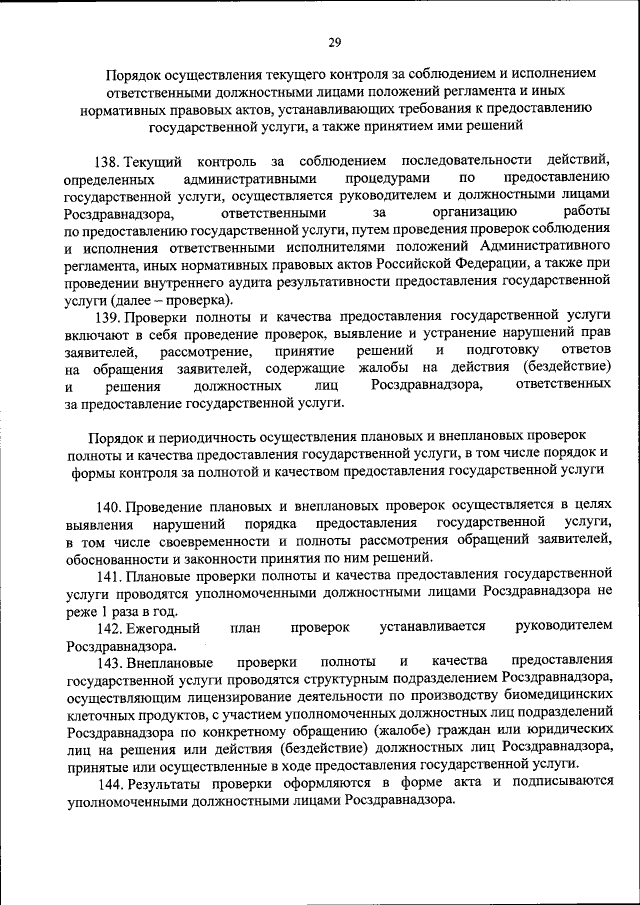 29

Порядок осуществления текущего контроля за соблюдением и исполнением ответственными должностными лицами положений регламента и иных нормативных правовых актов, устанавливающих требования к предоставлению государственной услуги, а также принятием ими решений

138. Текущий контроль за соблюдением последовательности действий, определенных административными процедурами по предоставлению государственной услуги, осуществляется руководителем и должностными лицами Росздравнадзора, ответственными за организацию работы по предоставлению государственной услуги, путем проведения проверок соблюдения и исполнения ответственными исполнителями положений Административного регламента, иных нормативных правовых актов Российской Федерации, а также при проведении внутреннего аудита результативности предоставления государственной услуги (далее – проверка).

139. Проверки полноты и качества предоставления государственной услуги включают в себя проведение проверок, выявление и устранение нарушений прав заявителей, рассмотрение, принятие решений и подготовку ответов на обращения заявителей, содержащие жалобы на действия (бездействие) и решения должностных лиц Росздравнадзора, ответственных за предоставление государственной услуги.

Порядок и периодичность осуществления плановых и внеплановых проверок полноты и качества предоставления государственной услуги, в том числе порядок и формы контроля за полнотой и качеством предоставления государственной услуги

140. Проведение плановых и внеплановых проверок осуществляется в целях выявления нарушений порядка предоставления государственной услуги, в том числе своевременности и полноты рассмотрения обращений заявителей, обоснованности и законности принятия по ним решений.

141. Плановые проверки полноты и качества предоставления государственной услуги проводятся уполномоченными должностными лицами Росздравнадзора не реже 1 раза в год.

142. Ежегодный план проверок устанавливается руководителем Росздравнадзора.

143. Внеплановые проверки полноты и качества предоставления государственной услуги проводятся структурным подразделением Росздравнадзора, осуществляющим лицензирование деятельности по производству биомедицинских клеточных продуктов, с участием уполномоченных должностных лиц подразделений Росздравнадзора по конкретному обращению (жалобе) граждан или юридических лиц на решения или действия (бездействие) должностных лиц Росздравнадзора, принятые или осуществленные в ходе предоставления государственной услуги.

144. Результаты проверки оформляются в форме акта и подписываются уполномоченными должностными лицами Росздравнадзора.